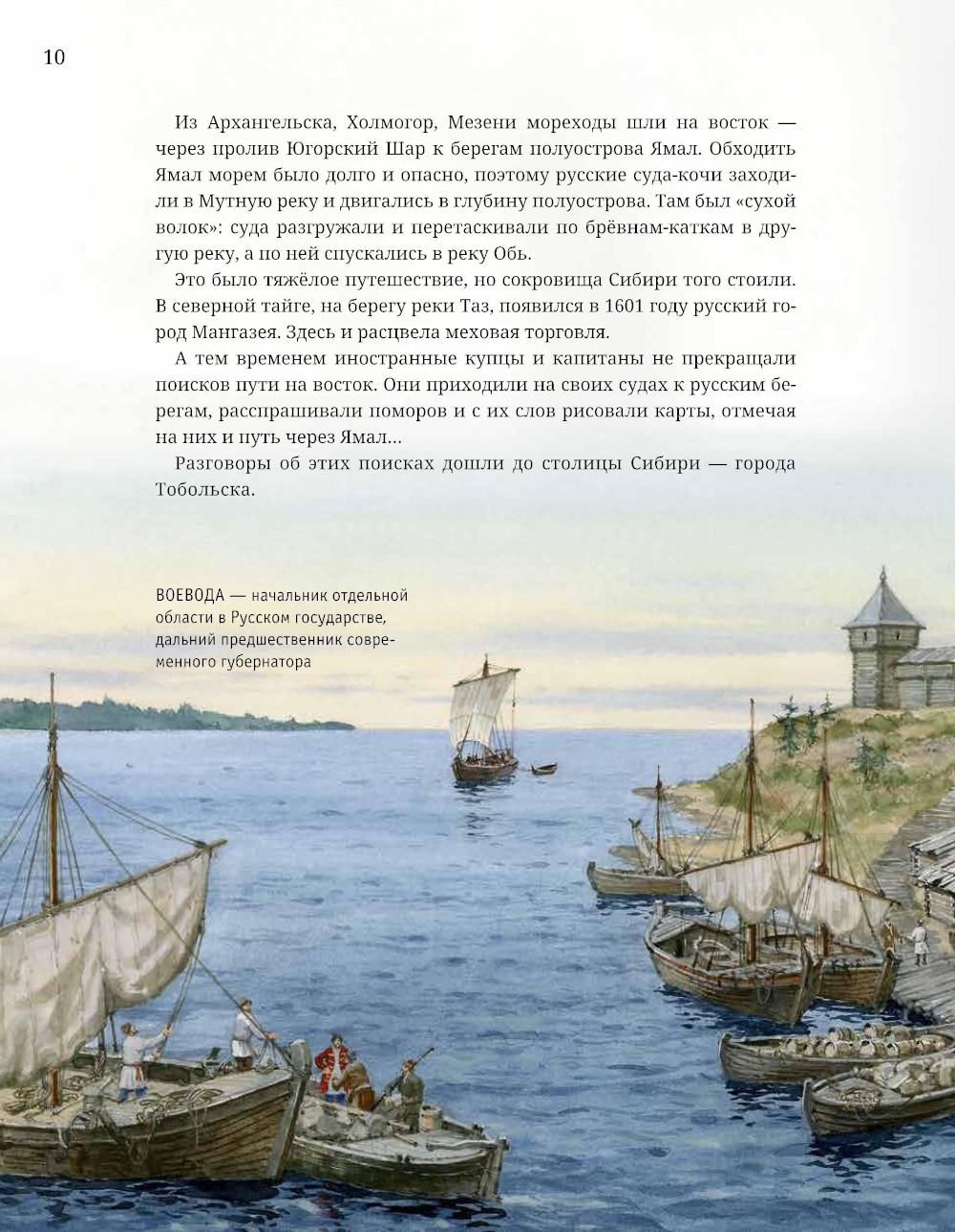 10

Из Архангельска, Холмогор, Мезени мореходы шли на восток — через пролив Югорский Шар к берегам полуострова Ямал. Обходить Ямал морем было долго и опасно, поэтому русские суда-кочи заходили в Мутную реку и двигались в глубину полуострова. Там был «сухой волок»: суда разгружали и перетаскивали по брёвнам-каткам в другую реку, а по ней спускались в реку Обь.

Это было тяжёлое путешествие, но сокровища Сибири того стоили. В северной тайге, на берегу реки Таз, появился в 1601 году русский город Мангазея. Здесь и расцвела меховая торговля.

А тем временем иностранные купцы и капитаны не прекращали поисков пути на восток. Они приходили на своих судах к русским берегам, расспрашивали поморов и с их слов рисовали карты, отмечая на них и путь через Ямал...

Разговоры об этих поисках дошли до столицы Сибири — города Тобольска.

ВОЕВОДА — начальник отдельной области в Русском государстве, дальний предшественник современного губернатора